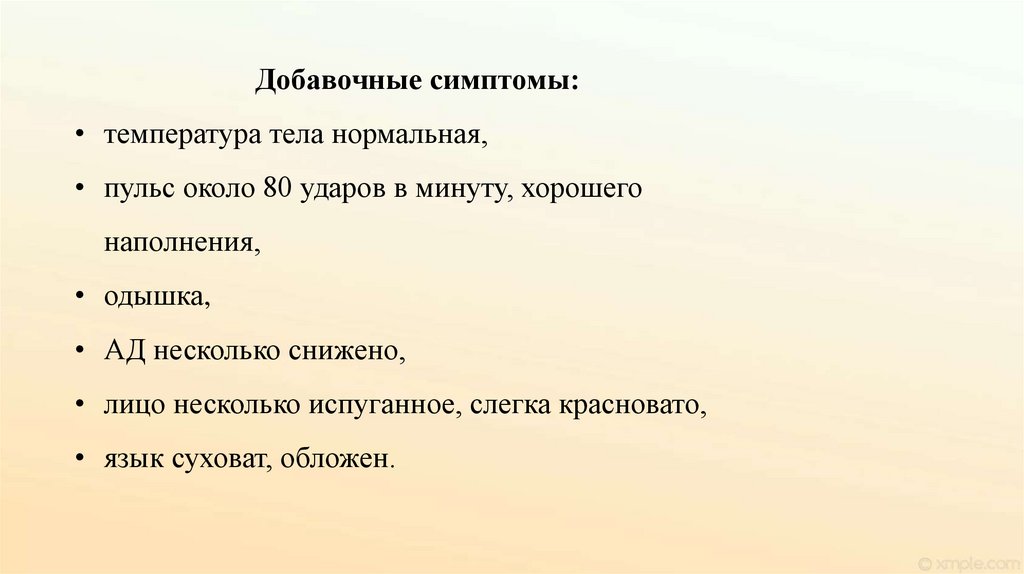 Добавочные симптомы:

• температура тела нормальная,

• пульс около 80 ударов в минуту, хорошего наполнения,

• одышка,

• АД несколько снижено,

• лицо несколько испуганное, слегка красновато,

• язык суховат, обложен.

© xmple.com